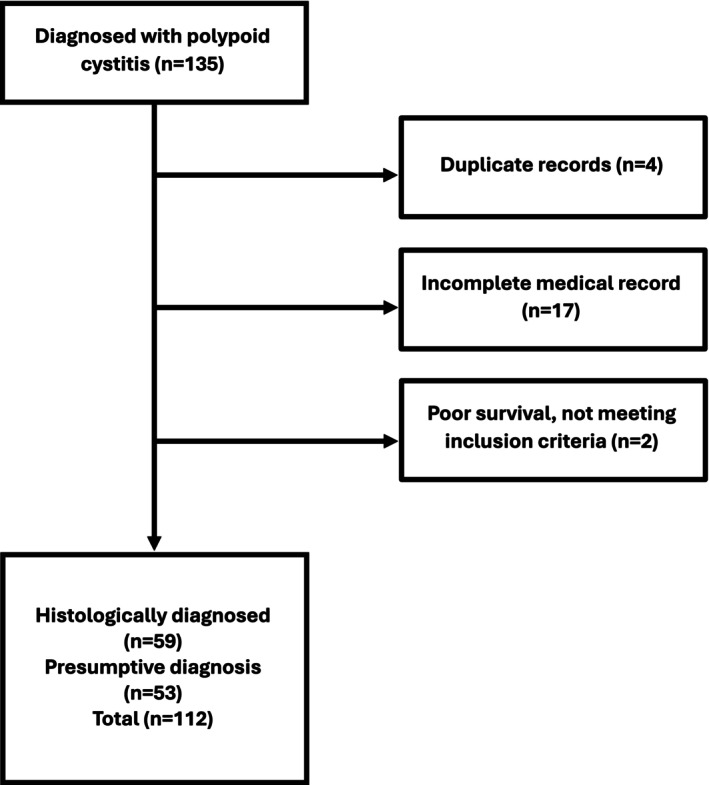 Diagnosed with polypoid cystitis (n=135)

Duplicate records (n=4)

Incomplete medical record (n=17)

Poor survival, not meeting inclusion criteria (n=2)

Histologically diagnosed (n=59)
Presumptive diagnosis (n=53)
Total (n=112)